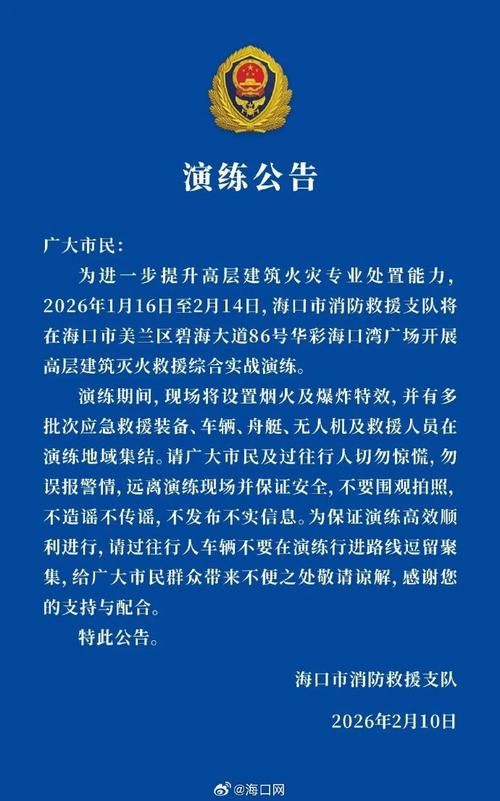 演练公告

广大市民：

为进一步提升高层建筑火灾专业处置能力，2026年1月16日至2月14日，海口市消防救援支队将在海口市美兰区碧海大道86号华彩海口湾广场开展高层建筑灭火救援综合实战演练。

演练期间，现场将设置烟火及爆炸特效，并有多批次应急救援装备、车辆、舟艇、无人机及救援人员在演练地域集结。请广大市民及过往行人切勿惊慌，勿误报警情，远离演练现场并保证安全，不要围观拍照，不造谣不传谣，不发布不实信息。为保证演练高效顺利进行，请过往行人车辆不要在演练行进路线逗留聚集，给广大市民群众带来不便之处敬请谅解，感谢您的支持与配合。

特此公告。

海口市消防救援支队

2026年2月10日

@海口网